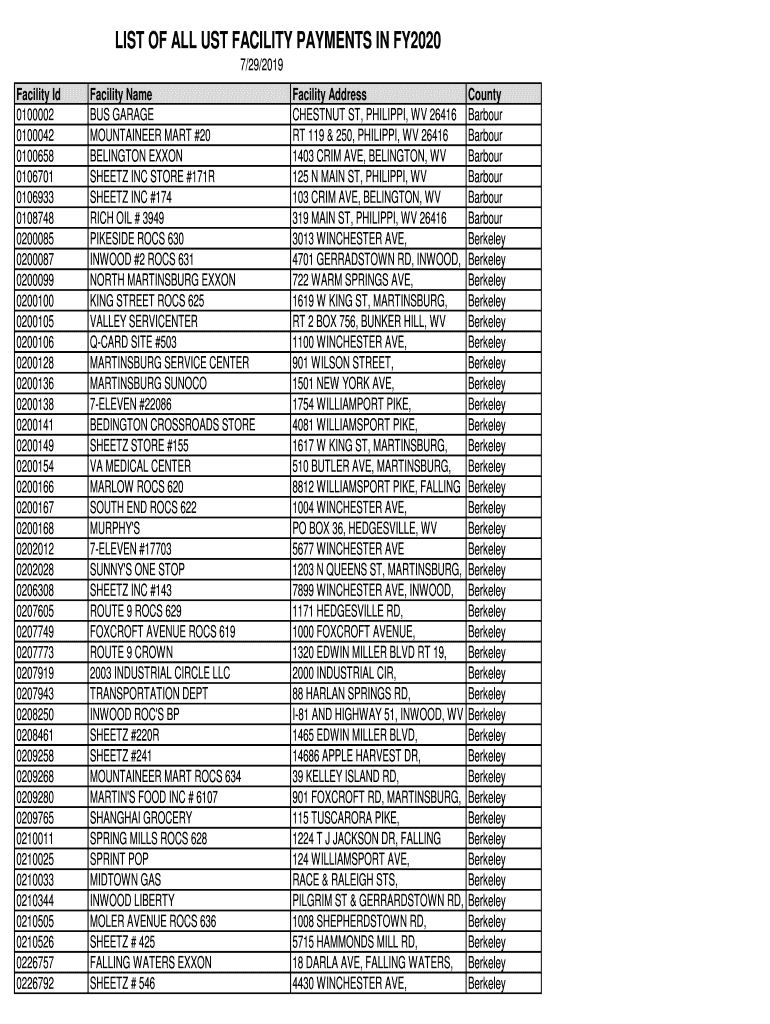 LIST OF ALL UST FACILITY PAYMENTS IN FY2020

7/29/2019

| Facility Id | Facility Name | Facility Address | County |
|---|---|---|---|
| 0100002 | BUS GARAGE | CHESTNUT ST, PHILIPPI, WV 26416 | Barbour |
| 0100042 | MOUNTAINEER MART #20 | RT 119 & 250, PHILIPPI, WV 26416 | Barbour |
| 0100658 | BELINGTON EXXON | 1403 CRIM AVE, BELINGTON, WV | Barbour |
| 0106701 | SHEETZ INC STORE #171R | 125 N MAIN ST, PHILIPPI, WV | Barbour |
| 0106933 | SHEETZ INC #174 | 103 CRIM AVE, BELINGTON, WV | Barbour |
| 0108748 | RICH OIL # 3949 | 319 MAIN ST, PHILIPPI, WV 26416 | Barbour |
| 0200085 | PIKESIDE ROCS 630 | 3013 WINCHESTER AVE, | Berkeley |
| 0200087 | INWOOD #2 ROCS 631 | 4701 GERRADSTOWN RD, INWOOD, | Berkeley |
| 0200099 | NORTH MARTINSBURG EXXON | 722 WARM SPRINGS AVE, | Berkeley |
| 0200100 | KING STREET ROCS 625 | 1619 W KING ST, MARTINSBURG, | Berkeley |
| 0200105 | VALLEY SERVICENTER | RT 2 BOX 756, BUNKER HILL, WV | Berkeley |
| 0200106 | Q-CARD SITE #503 | 1100 WINCHESTER AVE, | Berkeley |
| 0200128 | MARTINSBURG SERVICE CENTER | 901 WILSON STREET, | Berkeley |
| 0200136 | MARTINSBURG SUNOCO | 1501 NEW YORK AVE, | Berkeley |
| 0200138 | 7-ELEVEN #22086 | 1754 WILLIAMPORT PIKE, | Berkeley |
| 0200141 | BEDINGTON CROSSROADS STORE | 4081 WILLIAMSPORT PIKE, | Berkeley |
| 0200149 | SHEETZ STORE #155 | 1617 W KING ST, MARTINSBURG, | Berkeley |
| 0200154 | VA MEDICAL CENTER | 510 BUTLER AVE, MARTINSBURG, | Berkeley |
| 0200166 | MARLOW ROCS 620 | 8812 WILLIAMSPORT PIKE, FALLING | Berkeley |
| 0200167 | SOUTH END ROCS 622 | 1004 WINCHESTER AVE, | Berkeley |
| 0200168 | MURPHY'S | PO BOX 36, HEDGESVILLE, WV | Berkeley |
| 0202012 | 7-ELEVEN #17703 | 5677 WINCHESTER AVE | Berkeley |
| 0202028 | SUNNY'S ONE STOP | 1203 N QUEENS ST, MARTINSBURG, | Berkeley |
| 0206308 | SHEETZ INC #143 | 7899 WINCHESTER AVE, INWOOD, | Berkeley |
| 0207605 | ROUTE 9 ROCS 629 | 1171 HEDGESVILLE RD, | Berkeley |
| 0207749 | FOXCROFT AVENUE ROCS 619 | 1000 FOXCROFT AVENUE, | Berkeley |
| 0207773 | ROUTE 9 CROWN | 1320 EDWIN MILLER BLVD RT 19, | Berkeley |
| 0207919 | 2003 INDUSTRIAL CIRCLE LLC | 2000 INDUSTRIAL CIR, | Berkeley |
| 0207943 | TRANSPORTATION DEPT | 88 HARLAN SPRINGS RD, | Berkeley |
| 0208250 | INWOOD ROC'S BP | I-81 AND HIGHWAY 51, INWOOD, WV | Berkeley |
| 0208461 | SHEETZ #220R | 1465 EDWIN MILLER BLVD, | Berkeley |
| 0209258 | SHEETZ #241 | 14686 APPLE HARVEST DR, | Berkeley |
| 0209268 | MOUNTAINEER MART ROCS 634 | 39 KELLEY ISLAND RD, | Berkeley |
| 0209280 | MARTIN'S FOOD INC # 6107 | 901 FOXCROFT RD, MARTINSBURG, | Berkeley |
| 0209765 | SHANGHAI GROCERY | 115 TUSCARORA PIKE, | Berkeley |
| 0210011 | SPRING MILLS ROCS 628 | 1224 T J JACKSON DR, FALLING | Berkeley |
| 0210025 | SPRINT POP | 124 WILLIAMSPORT AVE, | Berkeley |
| 0210033 | MIDTOWN GAS | RACE & RALEIGH STS, | Berkeley |
| 0210344 | INWOOD LIBERTY | PILGRIM ST & GERRARDSTOWN RD, | Berkeley |
| 0210505 | MOLER AVENUE ROCS 636 | 1008 SHEPHERDSTOWN RD, | Berkeley |
| 0210526 | SHEETZ # 425 | 5715 HAMMONDS MILL RD, | Berkeley |
| 0226757 | FALLING WATERS EXXON | 18 DARLA AVE, FALLING WATERS, | Berkeley |
| 0226792 | SHEETZ # 546 | 4430 WINCHESTER AVE, | Berkeley |